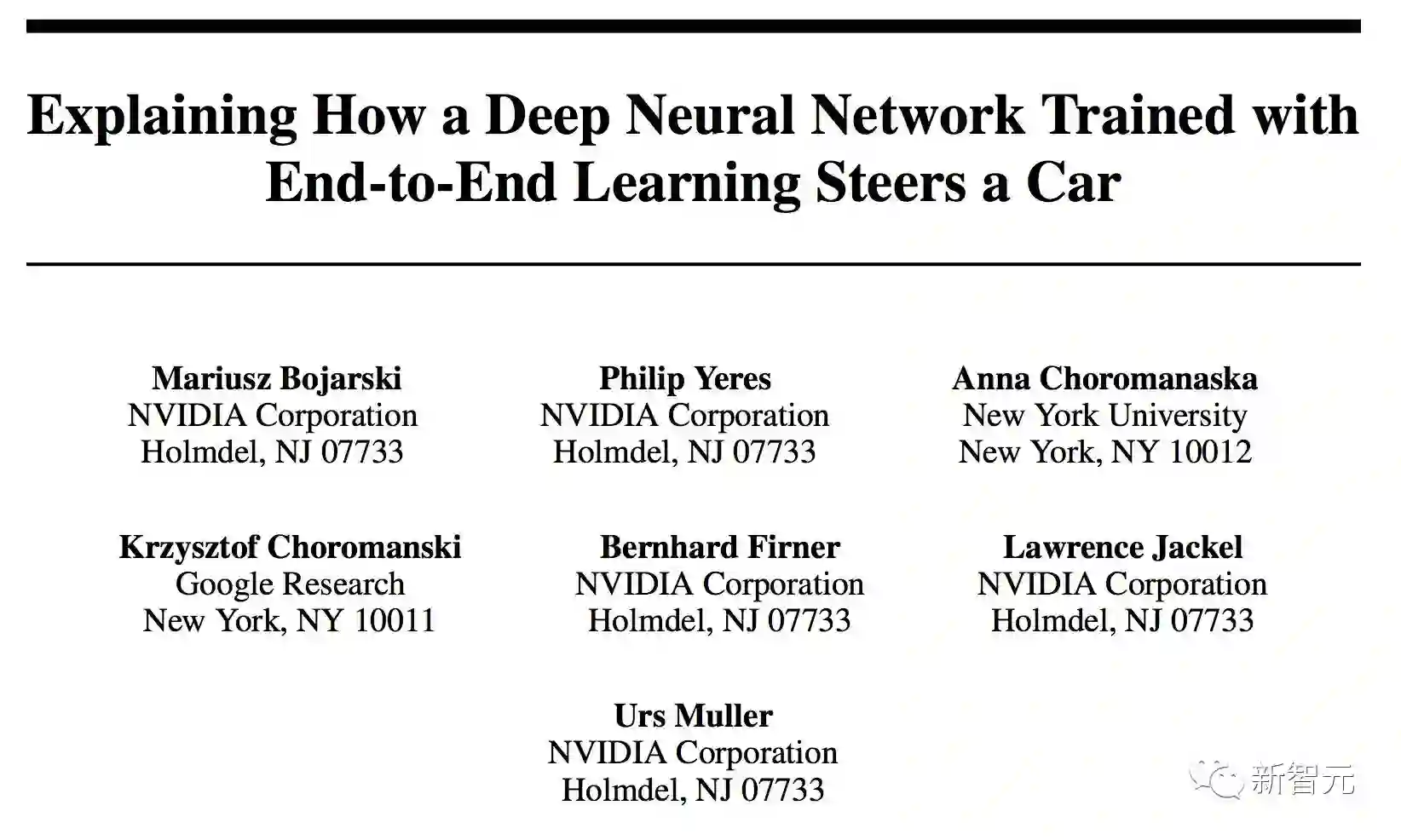 Explaining How a Deep Neural Network Trained with End-to-End Learning Steers a Car

Mariusz Bojarski
NVIDIA Corporation
Holmdel, NJ 07733

Philip Yeres
NVIDIA Corporation
Holmdel, NJ 07733

Anna Choromanaska
New York University
New York, NY 10012

Krzysztof Choromanski
Google Research
New York, NY 10011

Bernhard Firner
NVIDIA Corporation
Holmdel, NJ 07733

Lawrence Jackel
NVIDIA Corporation
Holmdel, NJ 07733

Urs Muller
NVIDIA Corporation
Holmdel, NJ 07733

新智元